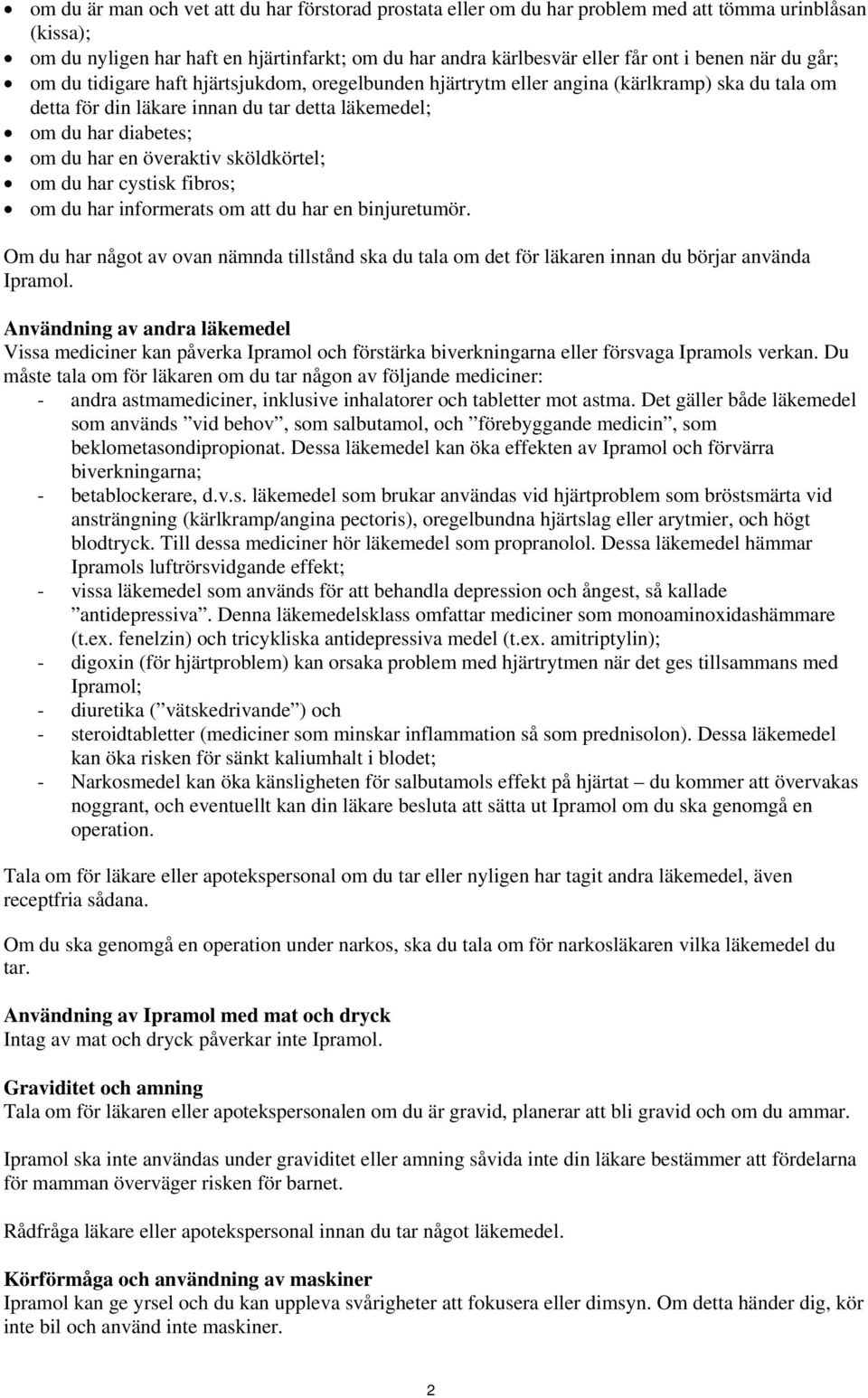 • om du är man och vet att du har förstorad prostata eller om du har problem med att tömma urinblåsan (kissa);
• om du nyligen har haft en hjärtinfarkt; om du har andra kärlbesvär eller får ont i benen när du går;
• om du tidigare haft hjärtsjukdom, oregelbunden hjärtrytm eller angina (kärlkramp) ska du tala om detta för din läkare innan du tar detta läkemedel;
• om du har diabetes;
• om du har en överaktiv sköldkörtel;
• om du har cystisk fibros;
• om du har informerats om att du har en binjuretumör.

Om du har något av ovan nämnda tillstånd ska du tala om det för läkaren innan du börjar använda Ipramol.

Användning av andra läkemedel
Vissa mediciner kan påverka Ipramol och förstärka biverkningarna eller försvaga Ipramols verkan. Du måste tala om för läkaren om du tar någon av följande mediciner:
- andra astmamediciner, inklusive inhalatorer och tabletter mot astma. Det gäller både läkemedel som används ”vid behov”, som salbutamol, och ”förebyggande medicin”, som beklometasondipropionat. Dessa läkemedel kan öka effekten av Ipramol och förvärra biverkningarna;
- betablockerare, d.v.s. läkemedel som brukar användas vid hjärtproblem som bröstsmärta vid ansträngning (kärlkramp/angina pectoris), oregelbundna hjärtslag eller arytmier, och högt blodtryck. Till dessa mediciner hör läkemedel som propranolol. Dessa läkemedel hämmar Ipramols luftrörsvidgande effekt;
- vissa läkemedel som används för att behandla depression och ångest, så kallade ”antidepressiva”. Denna läkemedelsklass omfattar mediciner som monoaminoxidashämmare (t.ex. fenelzin) och tricykliska antidepressiva medel (t.ex. amitriptylin);
- digoxin (för hjärtproblem) kan orsaka problem med hjärtrytmen när det ges tillsammans med Ipramol;
- diuretika (”vätskedrivande”) och
- steroidtabletter (mediciner som minskar inflammation så som prednisolon). Dessa läkemedel kan öka risken för sänkt kaliumhalt i blodet;
- Narkosmedel kan öka känsligheten för salbutamols effekt på hjärtat – du kommer att övervakas noggrant, och eventuellt kan din läkare besluta att sätta ut Ipramol om du ska genomgå en operation.

Tala om för läkare eller apotekspersonal om du tar eller nyligen har tagit andra läkemedel, även receptfria sådana.

Om du ska genomgå en operation under narkos, ska du tala om för narkosläkaren vilka läkemedel du tar.

Användning av Ipramol med mat och dryck
Intag av mat och dryck påverkar inte Ipramol.

Graviditet och amning
Tala om för läkaren eller apotekspersonalen om du är gravid, planerar att bli gravid och om du ammar.

Ipramol ska inte användas under graviditet eller amning såvida inte din läkare bestämmer att fördelarna för mamman överväger risken för barnet.

Rådfråga läkare eller apotekspersonal innan du tar något läkemedel.

Körförmåga och användning av maskiner
Ipramol kan ge yrsel och du kan uppleva svårigheter att fokusera eller dimsyn. Om detta händer dig, kör inte bil och använd inte maskiner.

2